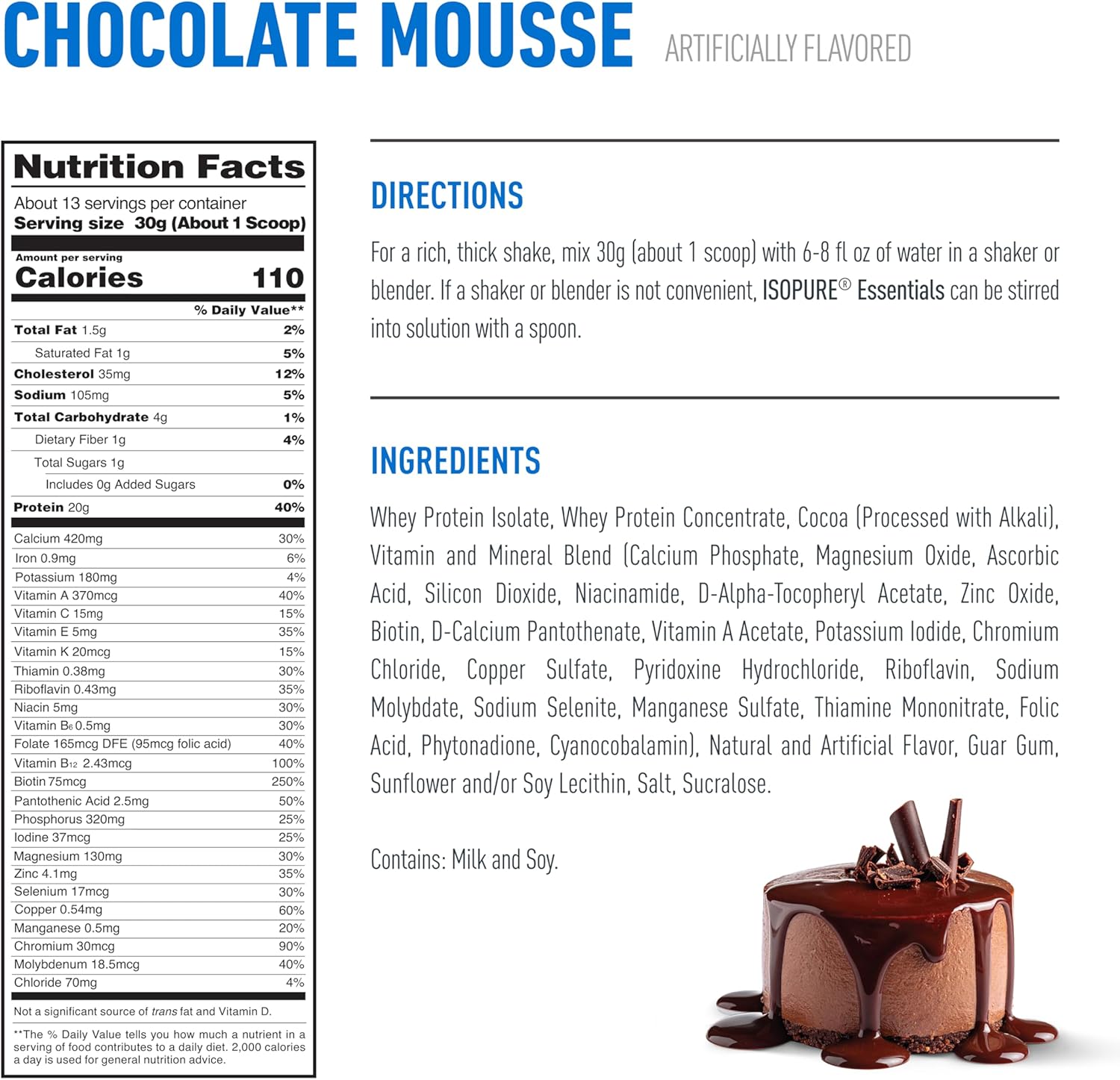 CHOCOLATE MOUSSE ARTIFICIALLY FLAVORED

Nutrition Facts

About 13 servings per container
Serving size 30g (About 1 Scoop)

Amount per serving
Calories 110

% Daily Value**

Total Fat 1.5g 2%
Saturated Fat 1g 5%
Cholesterol 35mg 12%
Sodium 105mg 5%
Total Carbohydrate 4g 1%
Dietary Fiber 1g 4%
Total Sugars 1g
Includes 0g Added Sugars 0%
Protein 20g 40%

Calcium 420mg 30%
Iron 0.9mg 6%
Potassium 180mg 4%
Vitamin A 370mcg 40%
Vitamin C 15mg 15%
Vitamin E 5mg 35%
Vitamin K 20mcg 15%
Thiamin 0.38mg 30%
Riboflavin 0.43mg 35%
Niacin 5mg 30%
Vitamin $B_6$ 0.5mg 30%
Folate 165mcg DFE (95mcg folic acid) 40%
Vitamin $B_{12}$ 2.43mcg 100%
Biotin 75mcg 250%
Pantothenic Acid 2.5mg 50%
Phosphorus 320mg 25%
Iodine 37mcg 25%
Magnesium 130mg 30%
Zinc 4.1mg 35%
Selenium 17mcg 30%
Copper 0.54mg 60%
Manganese 0.5mg 20%
Chromium 30mcg 90%
Molybdenum 18.5mcg 40%
Chloride 70mg 4%

Not a significant source of trans fat and Vitamin D.

**The % Daily Value tells you how much a nutrient in a serving of food contributes to a daily diet. 2,000 calories a day is used for general nutrition advice.

DIRECTIONS

For a rich, thick shake, mix 30g (about 1 scoop) with 6-8 fl oz of water in a shaker or blender. If a shaker or blender is not convenient, ISOPURE® Essentials can be stirred into solution with a spoon.

INGREDIENTS

Whey Protein Isolate, Whey Protein Concentrate, Cocoa (Processed with Alkali), Vitamin and Mineral Blend (Calcium Phosphate, Magnesium Oxide, Ascorbic Acid, Silicon Dioxide, Niacinamide, D-Alpha-Tocopheryl Acetate, Zinc Oxide, Biotin, D-Calcium Pantothenate, Vitamin A Acetate, Potassium Iodide, Chromium Chloride, Copper Sulfate, Pyridoxine Hydrochloride, Riboflavin, Sodium Molybdate, Sodium Selenite, Manganese Sulfate, Thiamine Mononitrate, Folic Acid, Phytonadione, Cyanocobalamin), Natural and Artificial Flavor, Guar Gum, Sunflower and/or Soy Lecithin, Salt, Sucralose.

Contains: Milk and Soy.